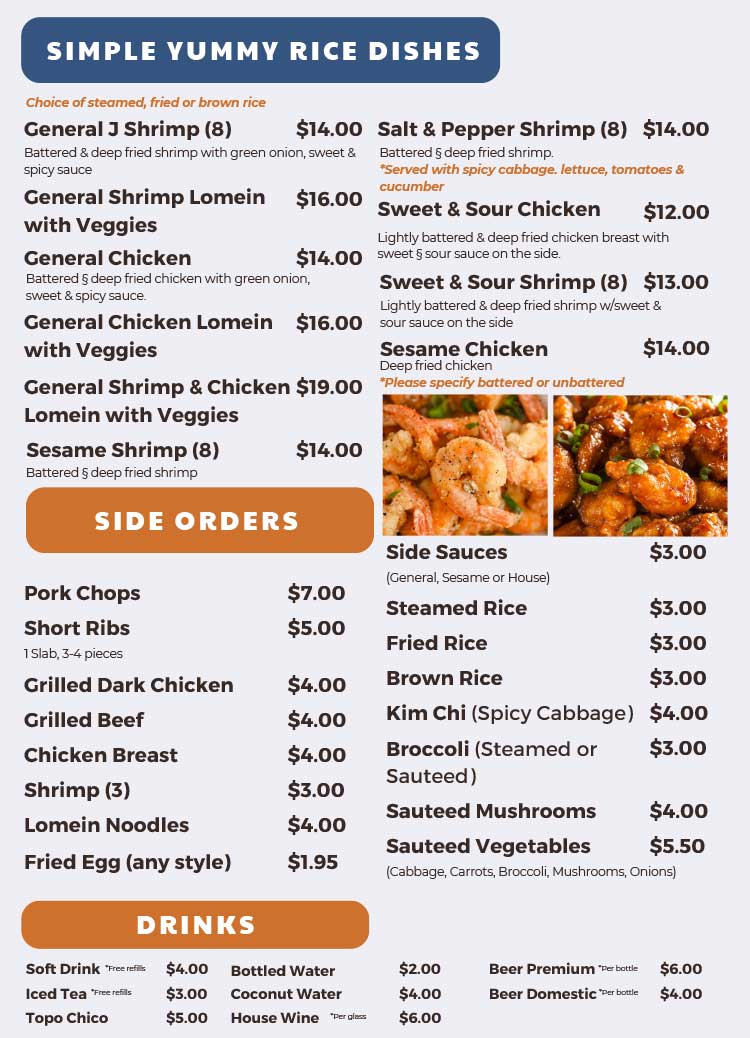 SIMPLE YUMMY RICE DISHES

Choice of steamed, fried or brown rice

General J Shrimp (8) $14.00
Battered & deep fried shrimp with green onion, sweet & spicy sauce

General Shrimp Lomein with Veggies $16.00

General Chicken $14.00
Battered § deep fried chicken with green onion, sweet & spicy sauce.

General Chicken Lomein with Veggies $16.00

General Shrimp & Chicken Lomein with Veggies $19.00

Sesame Shrimp (8) $14.00
Battered § deep fried shrimp

Salt & Pepper Shrimp (8) $14.00
Battered § deep fried shrimp.
*Served with spicy cabbage. lettuce, tomatoes & cucumber

Sweet & Sour Chicken $12.00
Lightly battered & deep fried chicken breast with sweet § sour sauce on the side.

Sweet & Sour Shrimp (8) $13.00
Lightly battered & deep fried shrimp w/sweet & sour sauce on the side

Sesame Chicken $14.00
Deep fried chicken
*Please specify battered or unbattered

SIDE ORDERS

Pork Chops $7.00
Short Ribs $5.00
1 Slab, 3-4 pieces
Grilled Dark Chicken $4.00
Grilled Beef $4.00
Chicken Breast $4.00
Shrimp (3) $3.00
Lomein Noodles $4.00
Fried Egg (any style) $1.95

Side Sauces $3.00
(General, Sesame or House)
Steamed Rice $3.00
Fried Rice $3.00
Brown Rice $3.00
Kim Chi (Spicy Cabbage) $4.00
Broccoli (Steamed or Sauteed) $3.00
Sauteed Mushrooms $4.00
Sauteed Vegetables $5.50
(Cabbage, Carrots, Broccoli, Mushrooms, Onions)

DRINKS

Soft Drink *Free refills $4.00
Iced Tea *Free refills $3.00
Topo Chico $5.00
Bottled Water $2.00
Coconut Water $4.00
House Wine *Per glass $6.00
Beer Premium *Per bottle $6.00
Beer Domestic *Per bottle $4.00